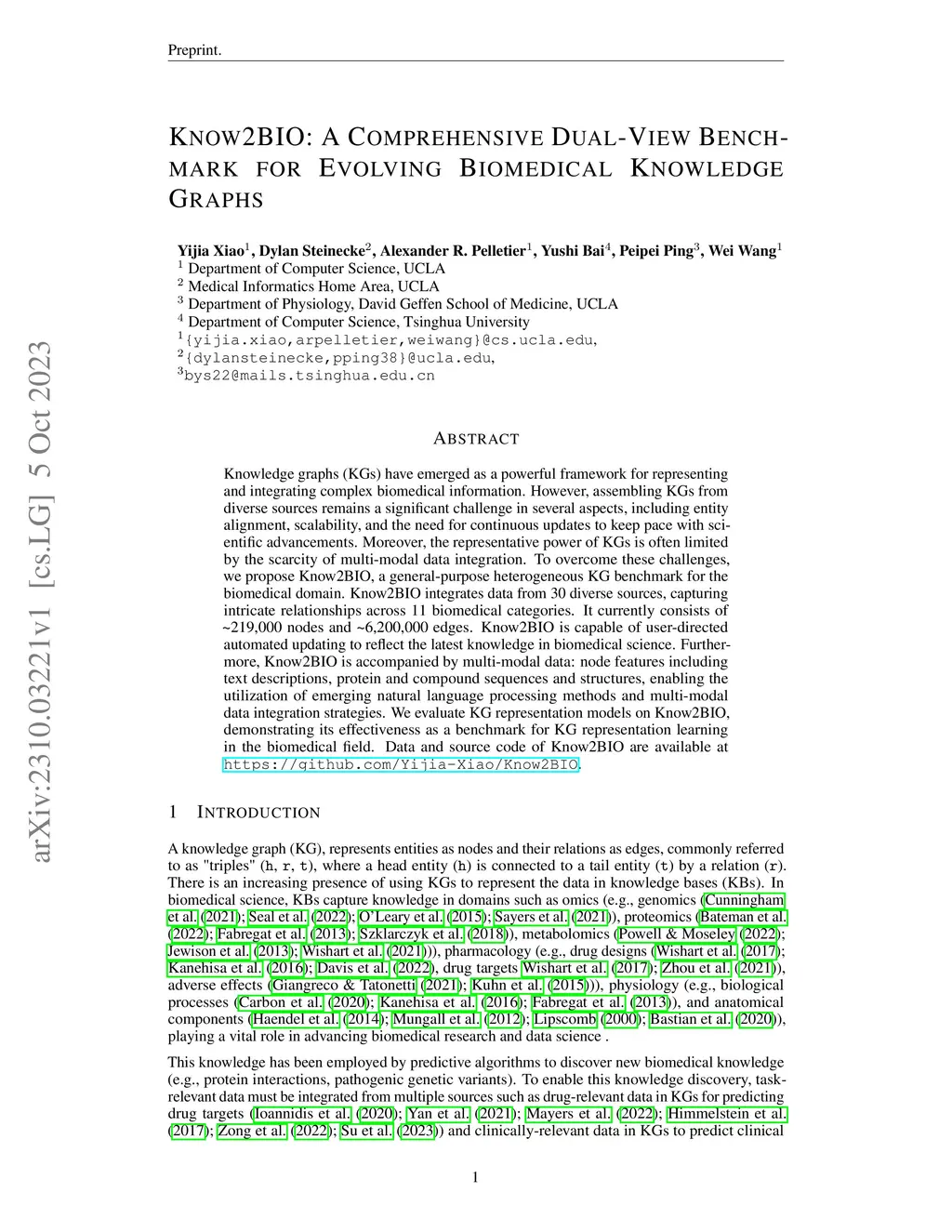 Preprint.

KNOW2BIO: A COMPREHENSIVE DUAL-VIEW BENCHMARK FOR EVOLVING BIOMEDICAL KNOWLEDGE GRAPHS

Yijia Xiao$^1$, Dylan Steinecke$^2$, Alexander R. Pelletier$^1$, Yushi Bai$^4$, Peipei Ping$^3$, Wei Wang$^1$
$^1$ Department of Computer Science, UCLA
$^2$ Medical Informatics Home Area, UCLA
$^3$ Department of Physiology, David Geffen School of Medicine, UCLA
$^4$ Department of Computer Science, Tsinghua University
$^1${yijia.xiao,arpelletier,weiwang}@cs.ucla.edu,
$^2${dylansteinecke,pping38}@ucla.edu,
$^3$bys22@mails.tsinghua.edu.cn

arXiv:2310.03221v1 [cs.LG] 5 Oct 2023

ABSTRACT

Knowledge graphs (KGs) have emerged as a powerful framework for representing and integrating complex biomedical information. However, assembling KGs from diverse sources remains a significant challenge in several aspects, including entity alignment, scalability, and the need for continuous updates to keep pace with scientific advancements. Moreover, the representative power of KGs is often limited by the scarcity of multi-modal data integration. To overcome these challenges, we propose Know2BIO, a general-purpose heterogeneous KG benchmark for the biomedical domain. Know2BIO integrates data from 30 diverse sources, capturing intricate relationships across 11 biomedical categories. It currently consists of ~219,000 nodes and ~6,200,000 edges. Know2BIO is capable of user-directed automated updating to reflect the latest knowledge in biomedical science. Furthermore, Know2BIO is accompanied by multi-modal data: node features including text descriptions, protein and compound sequences and structures, enabling the utilization of emerging natural language processing methods and multi-modal data integration strategies. We evaluate KG representation models on Know2BIO, demonstrating its effectiveness as a benchmark for KG representation learning in the biomedical field. Data and source code of Know2BIO are available at https://github.com/Yijia-Xiao/Know2BIO.

1 INTRODUCTION

A knowledge graph (KG), represents entities as nodes and their relations as edges, commonly referred to as "triples" (h, r, t), where a head entity (h) is connected to a tail entity (t) by a relation (r). There is an increasing presence of using KGs to represent the data in knowledge bases (KBs). In biomedical science, KBs capture knowledge in domains such as omics (e.g., genomics (Cunningham et al. (2021); Seal et al. (2022); O'Leary et al. (2015); Sayers et al. (2021)), proteomics (Bateman et al. (2022); Fabregat et al. (2013); Szklarczyk et al. (2018)), metabolomics (Powell & Moseley (2022); Jewison et al. (2013); Wishart et al. (2021))), pharmacology (e.g., drug designs (Wishart et al. (2017); Kanehisa et al. (2016); Davis et al. (2022), drug targets Wishart et al. (2017); Zhou et al. (2021)), adverse effects (Giangreco & Tatonetti (2021); Kuhn et al. (2015))), physiology (e.g., biological processes (Carbon et al. (2020); Kanehisa et al. (2016); Fabregat et al. (2013)), and anatomical components (Haendel et al. (2014); Mungall et al. (2012); Lipscomb (2000); Bastian et al. (2020)), playing a vital role in advancing biomedical research and data science .

This knowledge has been employed by predictive algorithms to discover new biomedical knowledge (e.g., protein interactions, pathogenic genetic variants). To enable this knowledge discovery, task-relevant data must be integrated from multiple sources such as drug-relevant data in KGs for predicting drug targets (Ioannidis et al. (2020); Yan et al. (2021); Mayers et al. (2022); Himmelstein et al. (2017); Zong et al. (2022); Su et al. (2023)) and clinically-relevant data in KGs to predict clinical

1